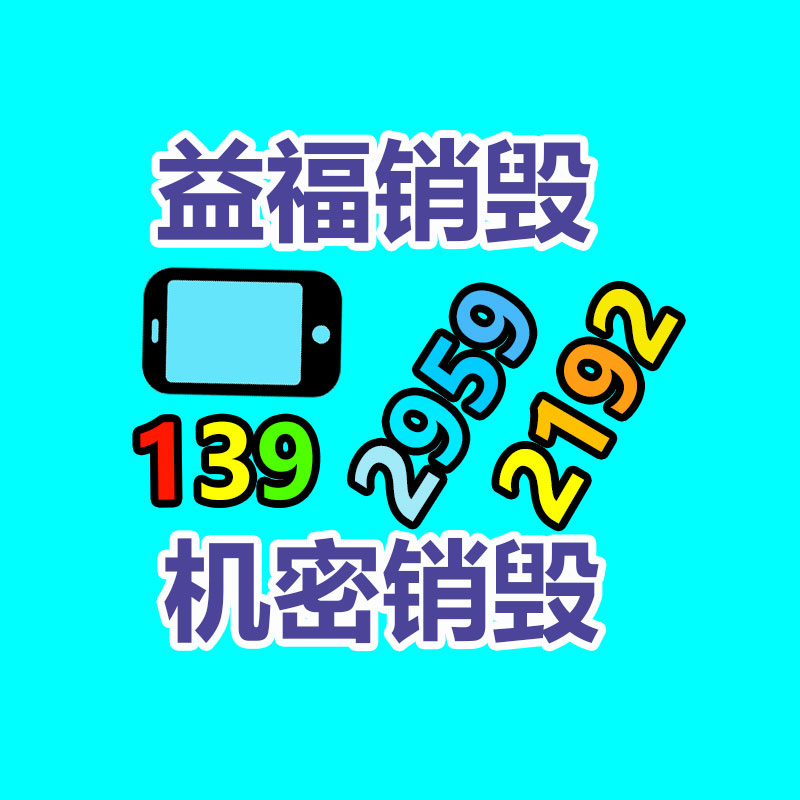 益福销毁

139 2959 2192

机密销毁